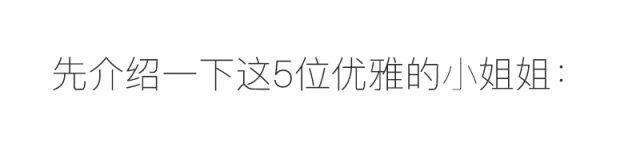 先介绍一下这5位优雅的小姐姐：